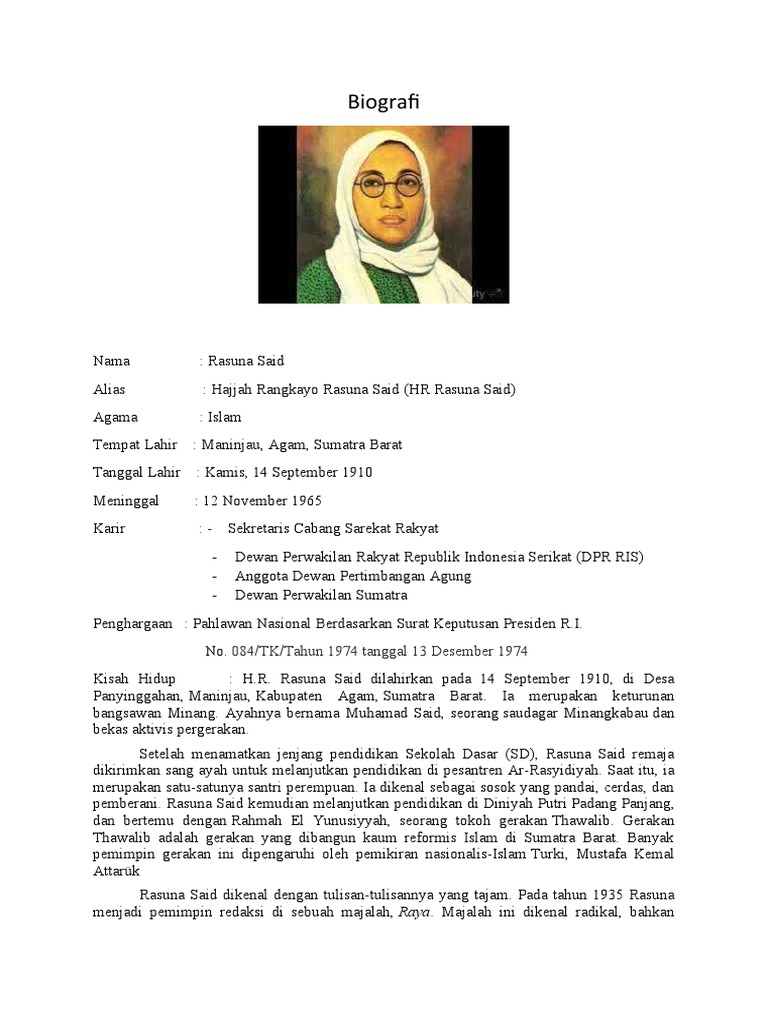 Biografi

Nama : Rasuna Said

Alias : Hajjah Rangkayo Rasuna Said (HR Rasuna Said)

Agama : Islam

Tempat Lahir : Maninjau, Agam, Sumatra Barat

Tanggal Lahir : Kamis, 14 September 1910

Meninggal : 12 November 1965

Karir : - Sekretaris Cabang Sarekat Rakyat
- Dewan Perwakilan Rakyat Republik Indonesia Serikat (DPR RIS)
- Anggota Dewan Pertimbangan Agung
- Dewan Perwakilan Sumatra

Penghargaan : Pahlawan Nasional Berdasarkan Surat Keputusan Presiden R.I. No. 084/TK/Tahun 1974 tanggal 13 Desember 1974

Kisah Hidup : H.R. Rasuna Said dilahirkan pada 14 September 1910, di Desa Panyinggahan, Maninjau, Kabupaten Agam, Sumatra Barat. Ia merupakan keturunan bangsawan Minang. Ayahnya bernama Muhamad Said, seorang saudagar Minangkabau dan bekas aktivis pergerakan.

Setelah menamatkan jenjang pendidikan Sekolah Dasar (SD), Rasuna Said remaja dikirimkan sang ayah untuk melanjutkan pendidikan di pesantren Ar-Rasyidiyah. Saat itu, ia merupakan satu-satunya santri perempuan. Ia dikenal sebagai sosok yang pandai, cerdas, dan pemberani. Rasuna Said kemudian melanjutkan pendidikan di Diniyah Putri Padang Panjang, dan bertemu dengan Rahmah El Yunusiyyah, seorang tokoh gerakan Thawalib. Gerakan Thawalib adalah gerakan yang dibangun kaum reformis Islam di Sumatra Barat. Banyak pemimpin gerakan ini dipengaruhi oleh pemikiran nasionalis-Islam Turki, Mustafa Kemal Attaruk

Rasuna Said dikenal dengan tulisan-tulisannya yang tajam. Pada tahun 1935 Rasuna menjadi pemimpin redaksi di sebuah majalah, Raya. Majalah ini dikenal radikal, bahkan